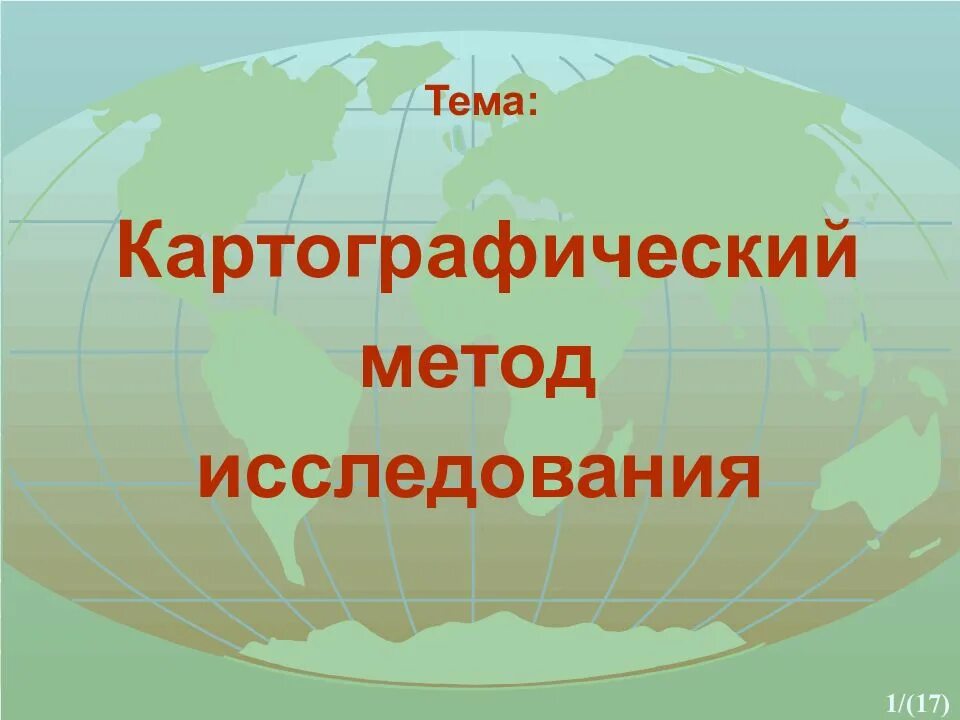 Тема:

Картографический метод исследования

1/(17)